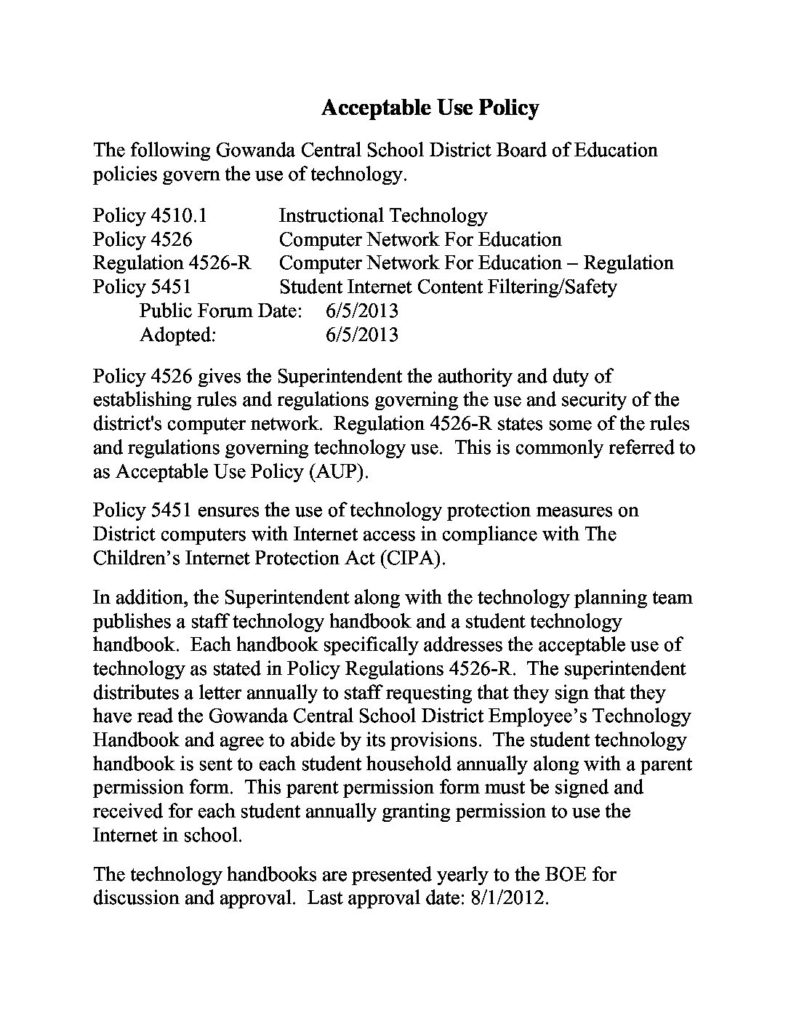 Acceptable Use Policy

The following Gowanda Central School District Board of Education policies govern the use of technology.

Policy 4510.1 Instructional Technology
Policy 4526 Computer Network For Education
Regulation 4526-R Computer Network For Education – Regulation
Policy 5451 Student Internet Content Filtering/Safety
Public Forum Date: 6/5/2013
Adopted: 6/5/2013

Policy 4526 gives the Superintendent the authority and duty of establishing rules and regulations governing the use and security of the district's computer network. Regulation 4526-R states some of the rules and regulations governing technology use. This is commonly referred to as Acceptable Use Policy (AUP).

Policy 5451 ensures the use of technology protection measures on District computers with Internet access in compliance with The Children's Internet Protection Act (CIPA).

In addition, the Superintendent along with the technology planning team publishes a staff technology handbook and a student technology handbook. Each handbook specifically addresses the acceptable use of technology as stated in Policy Regulations 4526-R. The superintendent distributes a letter annually to staff requesting that they sign that they have read the Gowanda Central School District Employee's Technology Handbook and agree to abide by its provisions. The student technology handbook is sent to each student household annually along with a parent permission form. This parent permission form must be signed and received for each student annually granting permission to use the Internet in school.

The technology handbooks are presented yearly to the BOE for discussion and approval. Last approval date: 8/1/2012.